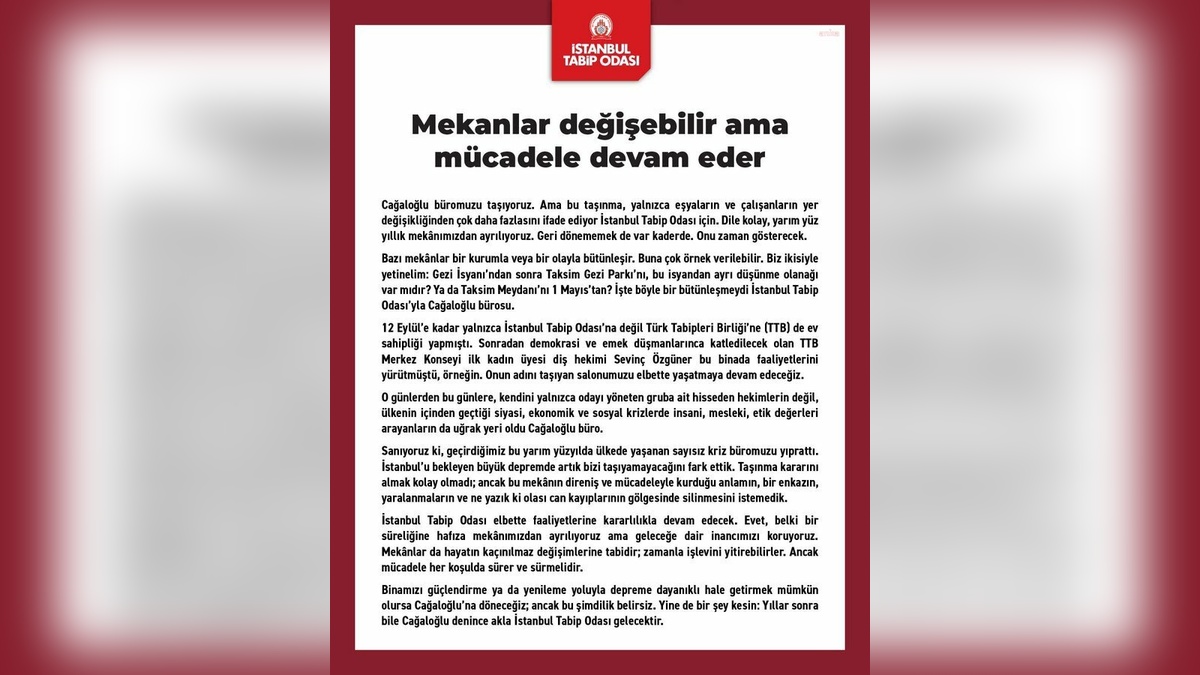 İSTANBUL TABİP ODASI

Mekanlar değişebilir ama mücadele devam eder

Cağaloğlu büromuzu taşıyoruz. Ama bu taşınma, yalnızca eşyaların ve çalışanların yer değişikliğinden çok daha fazlasını ifade ediyor İstanbul Tabip Odası için. Dile kolay, yarım yüz yıllık mekânımızdan ayrılıyoruz. Geri dönememek de var kaderde. Onu zaman gösterecek.

Bazı mekânlar bir kurumla veya bir olayla bütünleşir. Buna çok örnek verilebilir. Biz ikisiyle yetinelim: Gezi İsyanı'ndan sonra Taksim Gezi Parkı'nı, bu isyandan ayrı düşünme olanağı var mıdır? Ya da Taksim Meydanı'nı 1 Mayıs'tan? İşte böyle bir bütünleşmeydi İstanbul Tabip Odası'yla Cağaloğlu bürosu.

12 Eylül'e kadar yalnızca İstanbul Tabip Odası'na değil Türk Tabipleri Birliği'ne (TTB) de ev sahipliği yapmıştı. Sonradan demokrasi ve emek düşmanlarınca katledilecek olan TTB Merkez Konseyi ilk kadın üyesi diş hekimi Sevinç Özgüner bu binada faaliyetlerini yürütmüştü, örneğin. Onun adını taşıyan salonumuzu elbette yaşatmaya devam edeceğiz.

O günlerden bu günlere, kendini yalnızca odayı yöneten gruba ait hisseden hekimlerin değil, ülkenin içinden geçtiği siyasi, ekonomik ve sosyal krizlerde insani, mesleki, etik değerleri arayanların da uğrak yeri oldu Cağaloğlu büro.

Sanıyoruz ki, geçirdiğimiz bu yarım yüzyılda ülkede yaşanan sayısız kriz büromuzu yıprattı. İstanbul'u bekleyen büyük depremde artık bizi taşıyamayacağını fark ettik. Taşınma kararını almak kolay olmadı; ancak bu mekânın direniş ve mücadeleyle kurduğu anlamın, bir enkazın, yaralanmaların ve ne yazık ki olası can kayıplarının gölgesinde silinmesini istemedik.

İstanbul Tabip Odası elbette faaliyetlerine kararlılıkla devam edecek. Evet, belki bir süreliğine hafıza mekânımızdan ayrılıyoruz ama geleceğe dair inancımızı koruyoruz. Mekânlar da hayatın kaçınılmaz değişimlerine tabidir; zamanla işlevini yitirebilirler. Ancak mücadele her koşulda sürer ve sürmelidir.

Binamızı güçlendirme ya da yenileme yoluyla depreme dayanıklı hale getirmek mümkün olursa Cağaloğlu'na döneceğiz; ancak bu şimdilik belirsiz. Yine de bir şey kesin: Yıllar sonra bile Cağaloğlu denince akla İstanbul Tabip Odası gelecektir.